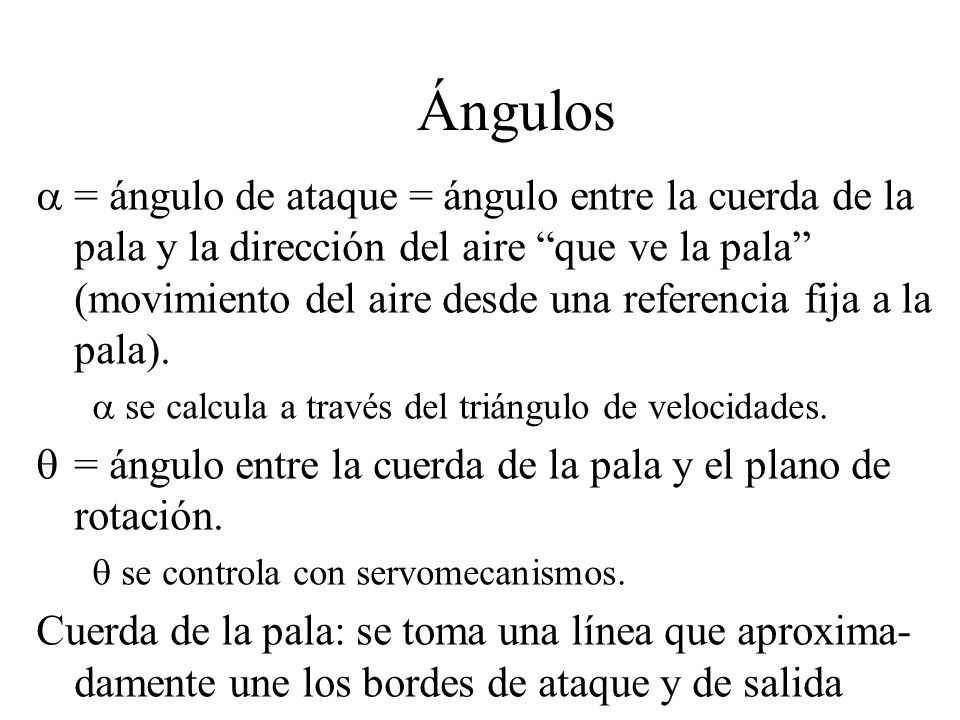 Ángulos

$\alpha$ = ángulo de ataque = ángulo entre la cuerda de la pala y la dirección del aire “que ve la pala” (movimiento del aire desde una referencia fija a la pala).

$\alpha$ se calcula a través del triángulo de velocidades.

$\theta$ = ángulo entre la cuerda de la pala y el plano de rotación.

$\theta$ se controla con servomecanismos.

Cuerda de la pala: se toma una línea que aproximadamente une los bordes de ataque y de salida